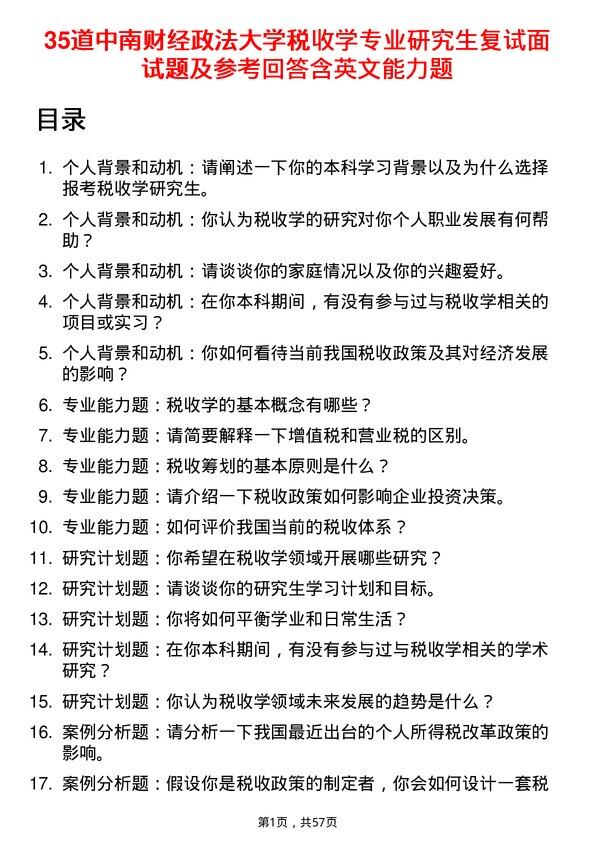 35道中南财经政法大学税收学专业研究生复试面试题及参考回答含英文能力题

目录

1. 个人背景和动机：请阐述一下你的本科学习背景以及为什么选择报考税收学研究生。
2. 个人背景和动机：你认为税收学的研究对你个人职业发展有何帮助？
3. 个人背景和动机：请谈谈你的家庭情况以及你的兴趣爱好。
4. 个人背景和动机：在你本科期间，有没有参与过与税收学相关的项目或实习？
5. 个人背景和动机：你如何看待当前我国税收政策及其对经济发展的影响？
6. 专业能力题：税收学的基本概念有哪些？
7. 专业能力题：请简要解释一下增值税和营业税的区别。
8. 专业能力题：税收筹划的基本原则是什么？
9. 专业能力题：请介绍一下税收政策如何影响企业投资决策。
10. 专业能力题：如何评价我国当前的税收体系？
11. 研究计划题：你希望在税收学领域开展哪些研究？
12. 研究计划题：请谈谈你的研究生学习计划和目标。
13. 研究计划题：你将如何平衡学业和日常生活？
14. 研究计划题：在你本科期间，有没有参与过与税收学相关的学术研究？
15. 研究计划题：你认为税收学领域未来发展的趋势是什么？
16. 案例分析题：请分析一下我国最近出台的个人所得税改革政策的影响。
17. 案例分析题：假设你是税收政策的制定者，你会如何设计一套税

第1页，共57页